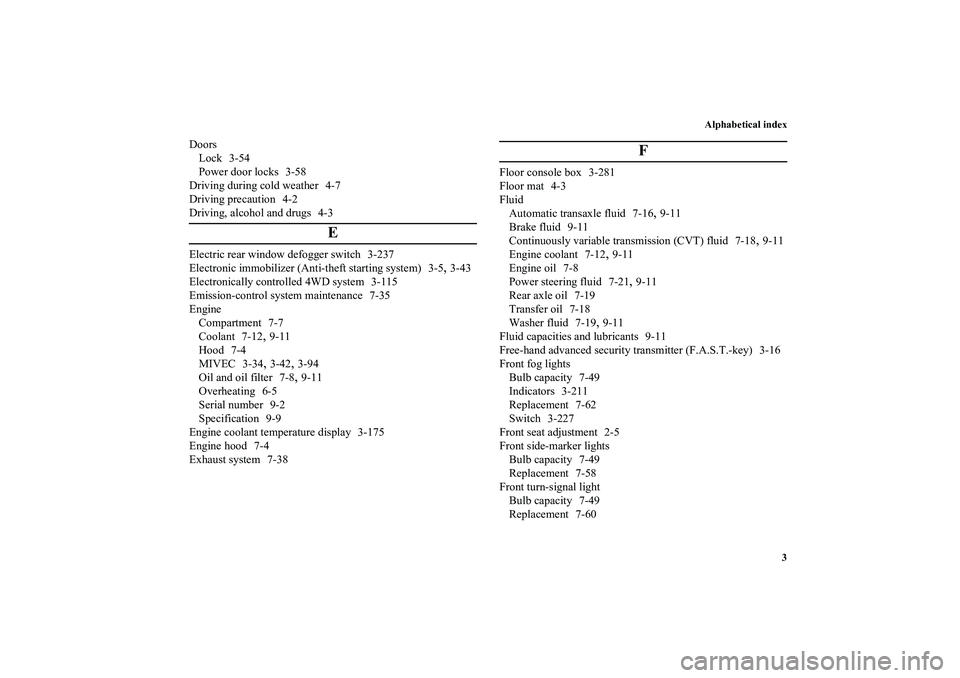 Alphabetical index

Doors
Lock 3-54
Power door locks 3-58
Driving during cold weather 4-7
Driving precaution 4-2
Driving, alcohol and drugs 4-3

E

Electric rear window defogger switch 3-237
Electronic immobilizer (Anti-theft starting system) 3-5, 3-43
Electronically controlled 4WD system 3-115
Emission-control system maintenance 7-35
Engine
Compartment 7-7
Coolant 7-12, 9-11
Hood 7-4
MIVEC 3-34, 3-42, 3-94
Oil and oil filter 7-8, 9-11
Overheating 6-5
Serial number 9-2
Specification 9-9
Engine coolant temperature display 3-175
Engine hood 7-4
Exhaust system 7-38

F

Floor console box 3-281
Floor mat 4-3
Fluid
Automatic transaxle fluid 7-16, 9-11
Brake fluid 9-11
Continuously variable transmission (CVT) fluid 7-18, 9-11
Engine coolant 7-12, 9-11
Engine oil 7-8
Power steering fluid 7-21, 9-11
Rear axle oil 7-19
Transfer oil 7-18
Washer fluid 7-19, 9-11
Fluid capacities and lubricants 9-11
Free-hand advanced security transmitter (F.A.S.T.-key) 3-16
Front fog lights
Bulb capacity 7-49
Indicators 3-211
Replacement 7-62
Switch 3-227
Front seat adjustment 2-5
Front side-marker lights
Bulb capacity 7-49
Replacement 7-58
Front turn-signal light
Bulb capacity 7-49
Replacement 7-60

3

carmanualsonline.info